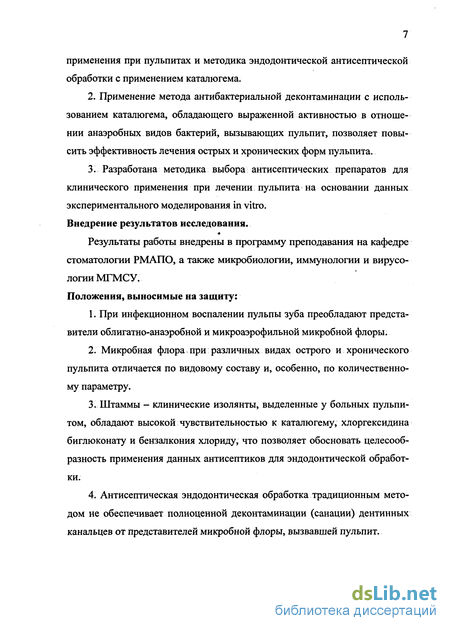 7

применения при пульпитах и методика эндодонтической антисептической обработки с применением каталюгема.

2. Применение метода антибактериальной деконтаминации с использованием каталюгема, обладающего выраженной активностью в отношении анаэробных видов бактерий, вызывающих пульпит, позволяет повысить эффективность лечения острых и хронических форм пульпита.

3. Разработана методика выбора антисептических препаратов для клинического применения при лечении пульпита на основании данных экспериментального моделирования in vitro.

Внедрение результатов исследования.

Результаты работы внедрены в программу преподавания на кафедре стоматологии РМАПО, а также микробиологии, иммунологии и вирусологии МГМСУ.

Положения, выносимые на защиту:

1. При инфекционном воспалении пульпы зуба преобладают представители облигатно-анаэробной и микроаэрофильной микробной флоры.

2. Микробная флора при различных видах острого и хронического пульпита отличается по видовому составу и, особенно, по количественному параметру.

3. Штаммы – клинические изолянты, выделенные у больных пульпитом, обладают высокой чувствительностью к каталюгему, хлоргексидина биглюконату и бензалкония хлориду, что позволяет обосновать целесообразность применения данных антисептиков для эндодонтической обработки.

4. Антисептическая эндодонтическая обработка традиционным методом не обеспечивает полноценной деконтаминации (санации) дентинных канальцев от представителей микробной флоры, вызвавшей пульпит.

dsLib.net
библиотека диссертаций